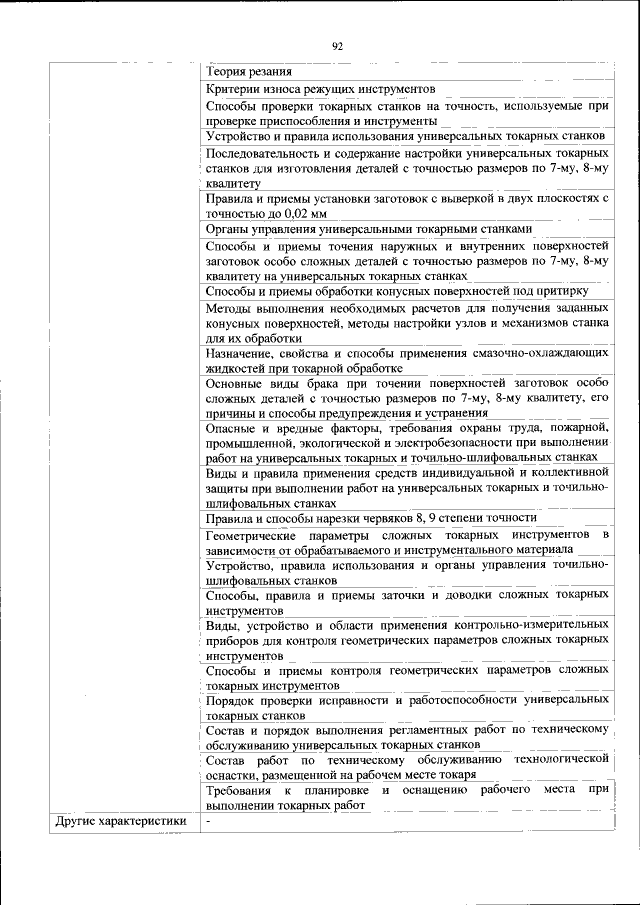 92

| | |
|---|---|
| | Теория резания |
| | Критерии износа режущих инструментов |
| | Способы проверки токарных станков на точность, используемые при проверке приспособления и инструменты |
| | Устройство и правила использования универсальных токарных станков |
| | Последовательность и содержание настройки универсальных токарных станков для изготовления деталей с точностью размеров по 7-му, 8-му квалитету |
| | Правила и приемы установки заготовок с выверкой в двух плоскостях с точностью до 0,02 мм |
| | Органы управления универсальными токарными станками |
| | Способы и приемы точения наружных и внутренних поверхностей заготовок особо сложных деталей с точностью размеров по 7-му, 8-му квалитету на универсальных токарных станках |
| | Способы и приемы обработки конусных поверхностей под притирку |
| | Методы выполнения необходимых расчетов для получения заданных конусных поверхностей, методы настройки узлов и механизмов станка для их обработки |
| | Назначение, свойства и способы применения смазочно-охлаждающих жидкостей при токарной обработке |
| | Основные виды брака при точении поверхностей заготовок особо сложных деталей с точностью размеров по 7-му, 8-му квалитету, его причины и способы предупреждения и устранения |
| | Опасные и вредные факторы, требования охраны труда, пожарной, промышленной, экологической и электробезопасности при выполнении работ на универсальных токарных и точильно-шлифовальных станках |
| | Виды и правила применения средств индивидуальной и коллективной защиты при выполнении работ на универсальных токарных и точильно-шлифовальных станках |
| | Правила и способы нарезки червяков 8, 9 степени точности |
| | Геометрические параметры сложных токарных инструментов в зависимости от обрабатываемого и инструментального материала |
| | Устройство, правила использования и органы управления точильно-шлифовальных станков |
| | Способы, правила и приемы заточки и доводки сложных токарных инструментов |
| | Виды, устройство и области применения контрольно-измерительных приборов для контроля геометрических параметров сложных токарных инструментов |
| | Способы и приемы контроля геометрических параметров сложных токарных инструментов |
| | Порядок проверки исправности и работоспособности универсальных токарных станков |
| | Состав и порядок выполнения регламентных работ по техническому обслуживанию универсальных токарных станков |
| | Состав работ по техническому обслуживанию технологической оснастки, размещенной на рабочем месте токаря |
| | Требования к планировке и оснащению рабочего места при выполнении токарных работ |
| Другие характеристики | - |